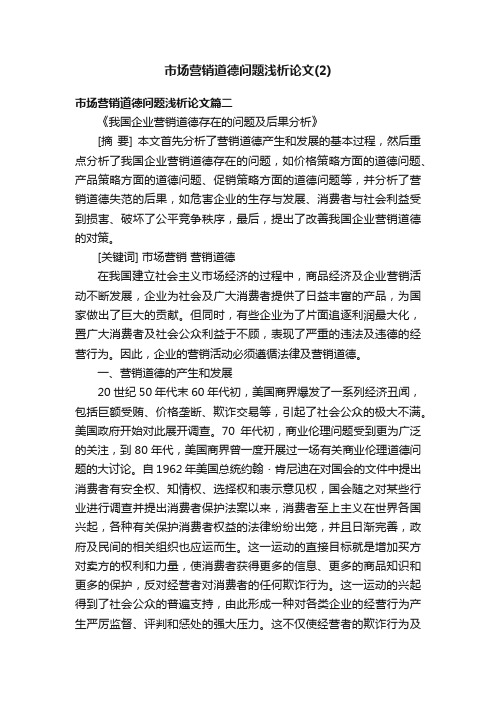 市场营销道德问题浅析论文(2)

市场营销道德问题浅析论文篇二

《我国企业营销道德存在的问题及后果分析》

[摘 要] 本文首先分析了营销道德产生和发展的基本过程，然后重点分析了我国企业营销道德存在的问题，如价格策略方面的道德问题、产品策略方面的道德问题、促销策略方面的道德问题等，并分析了营销道德失范的后果，如危害企业的生存与发展、消费者与社会利益受到损害、破坏了公平竞争秩序，最后，提出了改善我国企业营销道德的对策。

[关键词] 市场营销 营销道德

在我国建立社会主义市场经济的过程中，商品经济及企业营销活动不断发展，企业为社会及广大消费者提供了日益丰富的产品，为国家做出了巨大的贡献。但同时，有些企业为了片面追逐利润最大化，置广大消费者及社会公众利益于不顾，表现了严重的违法及违德的经营行为。因此，企业的营销活动必须遵循法律及营销道德。

一、营销道德的产生和发展

20 世纪 50 年代末 60 年代初，美国商界爆发了一系列经济丑闻，包括巨额受贿、价格垄断、欺诈交易等，引起了社会公众的极大不满。美国政府开始对此展开调查。70 年代初，商业伦理问题受到更为广泛的关注，到 80 年代，美国商界曾一度开展过一场有关商业伦理道德问题的大讨论。自 1962 年美国总统约翰 · 肯尼迪在对国会的文件中提出消费者有安全权、知情权、选择权和表示意见权，国会随之对某些行业进行调查并提出消费者保护法案以来，消费者至上主义在世界各国兴起，各种有关保护消费者权益的法律纷纷出笼，并且日渐完善，政府及民间的相关组织也应运而生。这一运动的直接目标就是增加买方对卖方的权利和力量，使消费者获得更多的信息、更多的商品知识和更多的保护，反对经营者对消费者的任何欺诈行为。这一运动的兴起得到了社会公众的普遍支持，由此形成一种对各类企业的经营行为产生严厉监督、评判和惩处的强大压力。这不仅使经营者的欺诈行为及